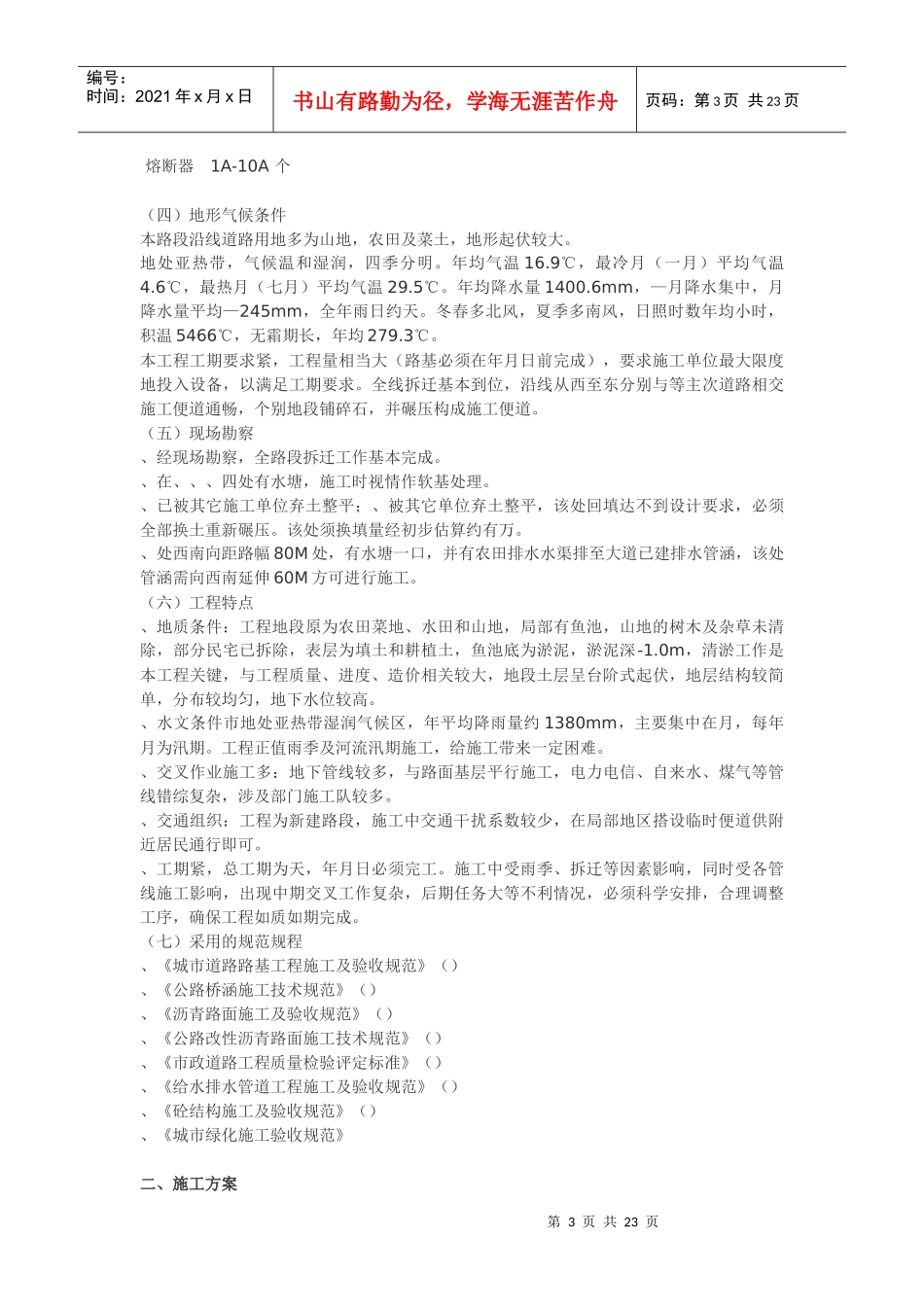 编号：
时间：2021 年 x 月 x 日

书山有路勤为径，学海无涯苦作舟

页码：第 3 页 共 23 页

熔断器 1A-10A 个

（四）地形气候条件
本路段沿线道路用地多为山地，农田及菜土，地形起伏较大。
地处亚热带，气候温和湿润，四季分明。年均气温 16.9℃，最冷月（一月）平均气温 4.6℃，最热月（七月）平均气温 29.5℃。年均降水量 1400.6mm，一月降水集中，月降水量平均—245mm，全年雨日约天。冬春多北风，夏季多南风，日照时数年均小时，积温 5466℃，无霜期长，年均 279.3℃。
本工程工期要求紧，工程量相当大（路基必须在年月日前完成），要求施工单位最大限度地投入设备，以满足工期要求。全线拆迁基本到位，沿线从西至东分别与等主次道路相交施工便道通畅，个别地段铺碎石，并碾压构成施工便道。
（五）现场勘察
、经现场勘察，全路段拆迁工作基本完成。
、在、、、四处有水塘，施工时视情作软基处理。
、已被其它施工单位弃土整平；、被其它单位弃土整平，该处回填达不到设计要求，必须全部换土重新碾压。该处须换填量经初步估算约有万。
、处西南向距路幅 80M 处，有水塘一口，并有农田排水水渠排至大道已建排水管涵，该处管涵需向西南延伸 60M 方可进行施工。
（六）工程特点
、地质条件：工程地段原为农田菜地、水田和山地，局部有鱼池，山地的树木及杂草未清除，部分民宅已拆除，表层为填土和耕植土，鱼池底为淤泥，淤泥深-1.0m，清淤工作是本工程关键，与工程质量、进度、造价相关较大，地段土层呈台阶式起伏，地层结构较简单，分布较均匀，地下水位较高。
、水文条件市地处亚热带湿润气候区，年平均降雨量约 1380mm，主要集中在月，每年月为汛期。工程正值雨季及河流汛期施工，给施工带来一定困难。
、交叉作业施工多：地下管线较多，与路面基层平行施工，电力电信、自来水、煤气等管线错综复杂，涉及部门施工队较多。
、交通组织：工程为新建路段，施工中交通干扰系数较少，在局部地区搭设临时便道供附近居民通行即可。
、工期紧，总工期为天，年月日必须完工。施工中受雨季、拆迁等因素影响，同时受各管线施工影响，出现中期交叉工作复杂，后期任务大等不利情况，必须科学安排，合理调整工序，确保工程如质如期完成。
（七）采用的规范规程
、《城市道路路基工程施工及验收规范》（）
、《公路桥涵施工技术规范》（）
、《沥青路面施工及验收规范》（）
、《公路改性沥青路面施工技术规范》（）
、《市政道路工程质量检验评定标准》（）
、《给水排水管道工程施工及验收规范》（）
、《砼结构施工及验收规范》（）
、《城市绿化施工验收规范》

二、施工方案

第 3 页 共 23 页